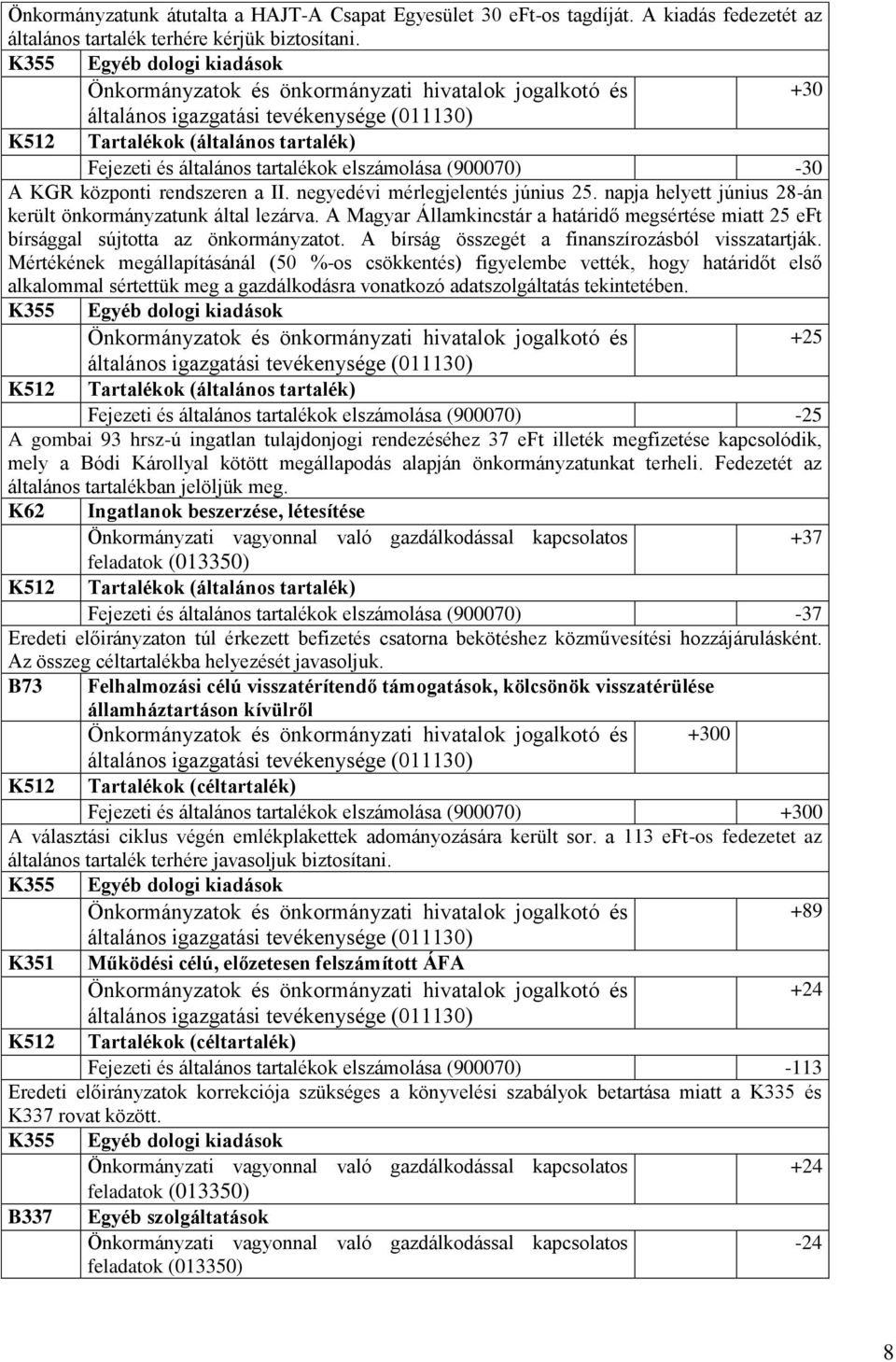 Önkormányzatunk átutalta a HAJT-A Csapat Egyesület 30 eFt-os tagdíját. A kiadás fedezetét az általános tartalék terhére kérjük biztosítani.

| K355 | Egyéb dologi kiadások | |
|---|---|---|
| | Önkormányzatok és önkormányzati hivatalok jogalkotó és általános igazgatási tevékenysége (011130) | +30 |
| K512 | Tartalékok (általános tartalék) | |
| | Fejezeti és általános tartalékok elszámolása (900070) | -30 |

A KGR központi rendszeren a II. negyedévi mérlegjelentés június 25. napja helyett június 28-án került önkormányzatunk által lezárva. A Magyar Államkincstár a határidő megsértése miatt 25 eFt bírsággal sújtotta az önkormányzatot. A bírság összegét a finanszírozásból visszatartják. Mértékének megállapításánál (50 %-os csökkentés) figyelembe vették, hogy határidőt első alkalommal sértettük meg a gazdálkodásra vonatkozó adatszolgáltatás tekintetében.

| K355 | Egyéb dologi kiadások | |
|---|---|---|
| | Önkormányzatok és önkormányzati hivatalok jogalkotó és általános igazgatási tevékenysége (011130) | +25 |
| K512 | Tartalékok (általános tartalék) | |
| | Fejezeti és általános tartalékok elszámolása (900070) | -25 |

A gombai 93 hrsz-ú ingatlan tulajdonjogi rendezéséhez 37 eFt illeték megfizetése kapcsolódik, mely a Bódi Károllyal kötött megállapodás alapján önkormányzatunkat terheli. Fedezetét az általános tartalékban jelöljük meg.

| K62 | Ingatlanok beszerzése, létesítése | |
|---|---|---|
| | Önkormányzati vagyonnal való gazdálkodással kapcsolatos feladatok (013350) | +37 |
| K512 | Tartalékok (általános tartalék) | |
| | Fejezeti és általános tartalékok elszámolása (900070) | -37 |

Eredeti előirányzaton túl érkezett befizetés csatorna bekötéshez közművesítési hozzájárulásként. Az összeg céltartalékba helyezését javasoljuk.

| B73 | Felhalmozási célú visszatérítendő támogatások, kölcsönök visszatérülése államháztartáson kívülről | |
|---|---|---|
| | Önkormányzatok és önkormányzati hivatalok jogalkotó és általános igazgatási tevékenysége (011130) | +300 |
| K512 | Tartalékok (céltartalék) | |
| | Fejezeti és általános tartalékok elszámolása (900070) | +300 |

A választási ciklus végén emlékplakettek adományozására került sor. a 113 eFt-os fedezetet az általános tartalék terhére javasoljuk biztosítani.

| K355 | Egyéb dologi kiadások | |
|---|---|---|
| | Önkormányzatok és önkormányzati hivatalok jogalkotó és általános igazgatási tevékenysége (011130) | +89 |
| K351 | Működési célú, előzetesen felszámított ÁFA | |
| | Önkormányzatok és önkormányzati hivatalok jogalkotó és általános igazgatási tevékenysége (011130) | +24 |
| K512 | Tartalékok (céltartalék) | |
| | Fejezeti és általános tartalékok elszámolása (900070) | -113 |

Eredeti előirányzatok korrekciója szükséges a könyvelési szabályok betartása miatt a K335 és K337 rovat között.

| K355 | Egyéb dologi kiadások | |
|---|---|---|
| | Önkormányzati vagyonnal való gazdálkodással kapcsolatos feladatok (013350) | +24 |
| B337 | Egyéb szolgáltatások | |
| | Önkormányzati vagyonnal való gazdálkodással kapcsolatos feladatok (013350) | -24 |

8